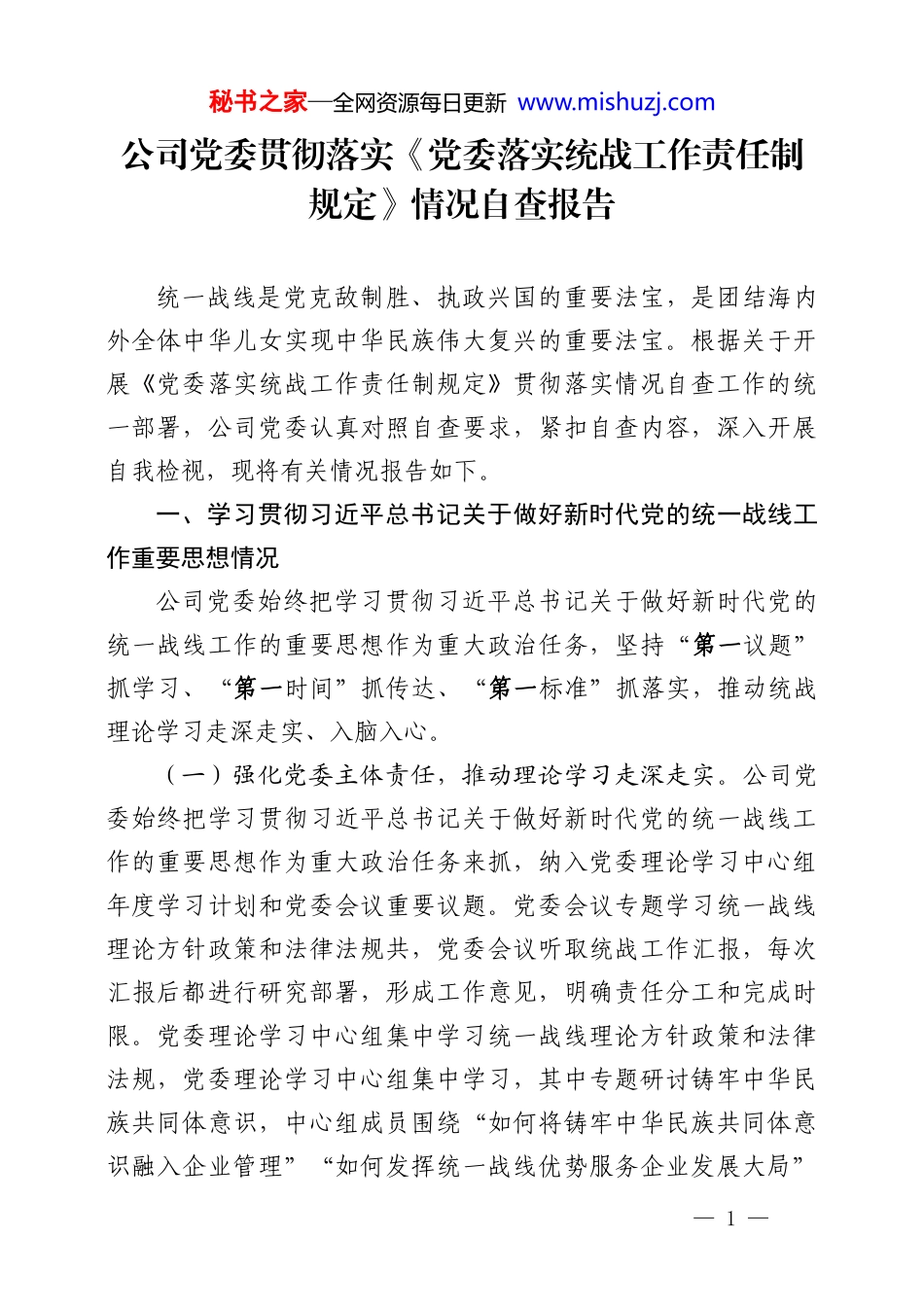 秘书之家—全网资源每日更新 www.mishuzj.com

公司党委贯彻落实《党委落实统战工作责任制规定》情况自查报告

统一战线是党克敌制胜、执政兴国的重要法宝，是团结海内外全体中华儿女实现中华民族伟大复兴的重要法宝。根据关于开展《党委落实统战工作责任制规定》贯彻落实情况自查工作的统一部署，公司党委认真对照自查要求，紧扣自查内容，深入开展自我检视，现将有关情况报告如下。

一、学习贯彻习近平总书记关于做好新时代党的统一战线工作重要思想情况

公司党委始终把学习贯彻习近平总书记关于做好新时代党的统一战线工作的重要思想作为重大政治任务，坚持“第一议题”抓学习、“第一时间”抓传达、“第一标准”抓落实，推动统战理论学习走深走实、入脑入心。

（一）强化党委主体责任，推动理论学习走深走实。公司党委始终把学习贯彻习近平总书记关于做好新时代党的统一战线工作的重要思想作为重大政治任务来抓，纳入党委理论学习中心组年度学习计划和党委会议重要议题。党委会议专题学习统一战线理论方针政策和法律法规共，党委会议听取统战工作汇报，每次汇报后都进行研究部署，形成工作意见，明确责任分工和完成时限。党委理论学习中心组集中学习统一战线理论方针政策和法律法规，党委理论学习中心组集中学习，其中专题研讨铸牢中华民族共同体意识，中心组成员围绕“如何将铸牢中华民族共同体意识融入企业管理”“如何发挥统一战线优势服务企业发展大局”

— 1 —